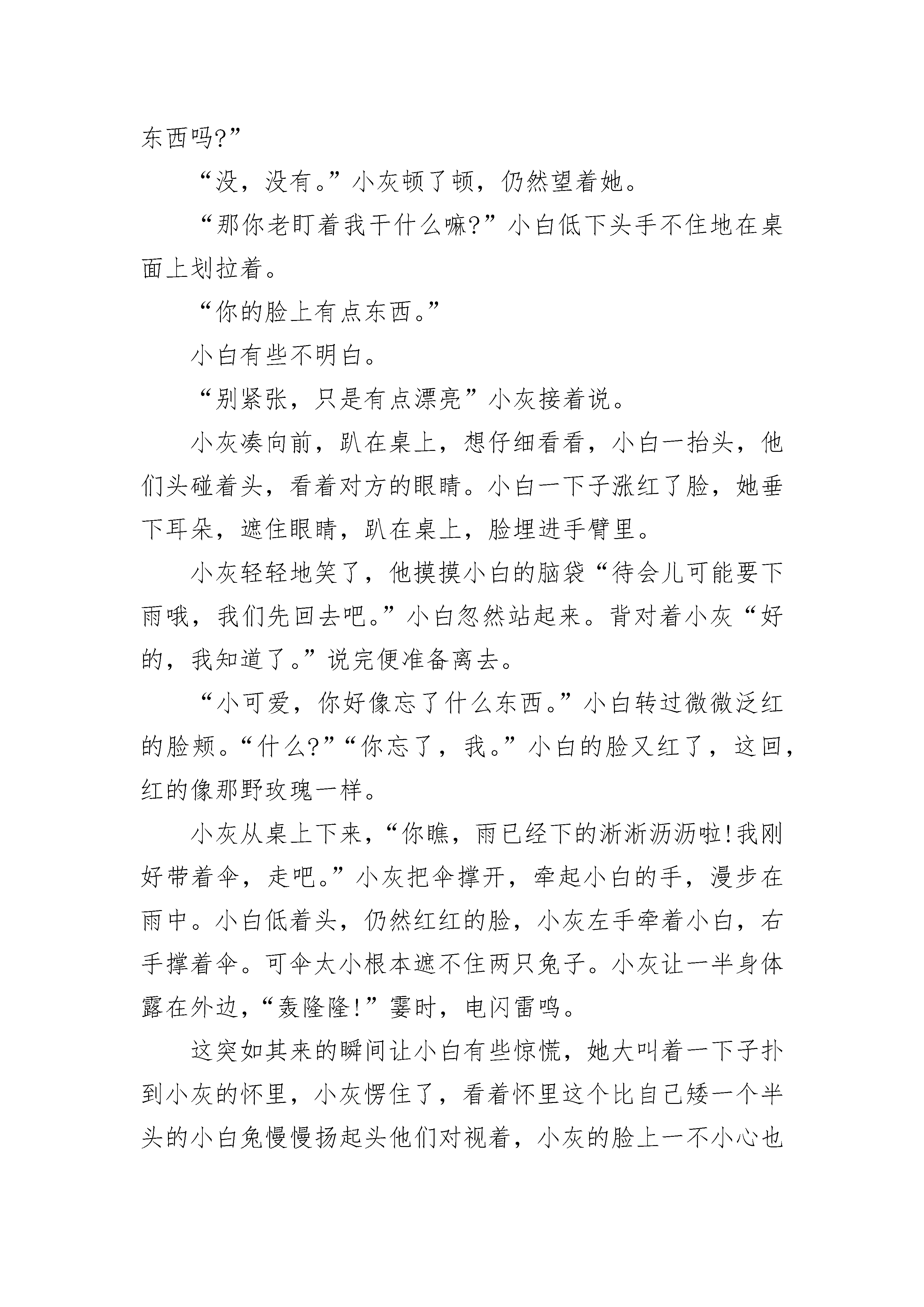 东西吗?”

“没，没有。”小灰顿了顿，仍然望着她。

“那你老盯着我干什么嘛?”小白低下头手不住地在桌面上划拉着。

“你的脸上有点东西。”

小白有些不明白。

“别紧张，只是有点漂亮”小灰接着说。

小灰凑向前，趴在桌上，想仔细看看，小白一抬头，他们头碰着头，看着对方的眼睛。小白一下子涨红了脸，她垂下耳朵，遮住眼睛，趴在桌上，脸埋进手臂里。

小灰轻轻地笑了，他摸摸小白的脑袋“待会儿可能要下雨哦，我们先回去吧。”小白忽然站起来。背对着小灰“好的，我知道了。”说完便准备离去。

“小可爱，你好像忘了什么东西。”小白转过微微泛红的脸颊。“什么?”“你忘了，我。”小白的脸又红了，这回，红的像那野玫瑰一样。

小灰从桌上下来，“你瞧，雨已经下的淅淅沥沥啦!我刚好带着伞，走吧。”小灰把伞撑开，牵起小白的手，漫步在雨中。小白低着头，仍然红红的脸，小灰左手牵着小白，右手撑着伞。可伞太小根本遮不住两只兔子。小灰让一半身体露在外边，“轰隆隆!”霎时，电闪雷鸣。

这突如其来的瞬间让小白有些惊慌，她大叫着一下子扑到小灰的怀里，小灰愣住了，看着怀里这个比自己矮一个半头的小白兔慢慢扬起头他们对视着，小灰的脸上一不小心也